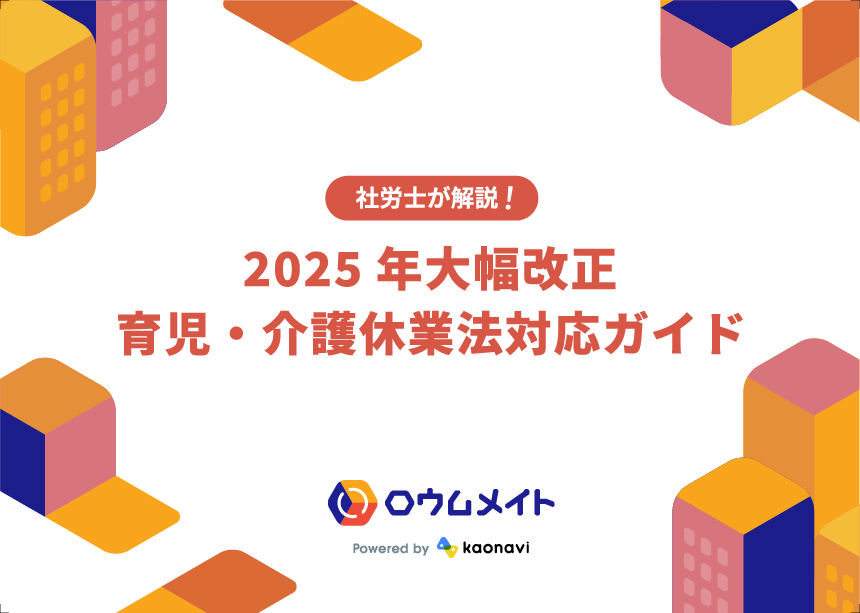 社労士が解説！

2025 年大幅改正
育児・介護休業法対応ガイド

ロウムメイト

Powered by kaonavi